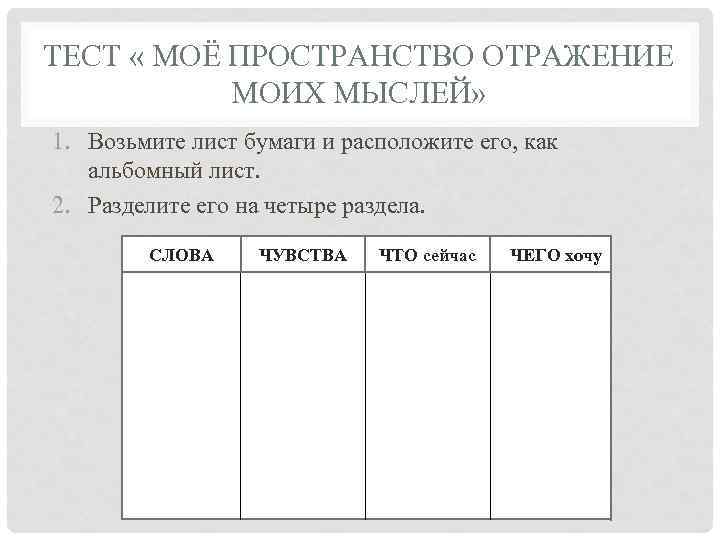 ТЕСТ « МОЁ ПРОСТРАНСТВО ОТРАЖЕНИЕ МОИХ МЫСЛЕЙ»

1. Возьмите лист бумаги и расположите его, как альбомный лист.
2. Разделите его на четыре раздела.

| СЛОВА | ЧУВСТВА | ЧТО сейчас | ЧЕГО хочу |
|---|---|---|---|
| | | | |